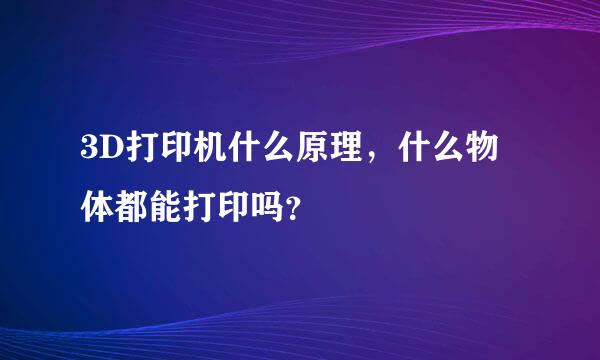 3D打印机什么原理，什么物体都能打印吗?